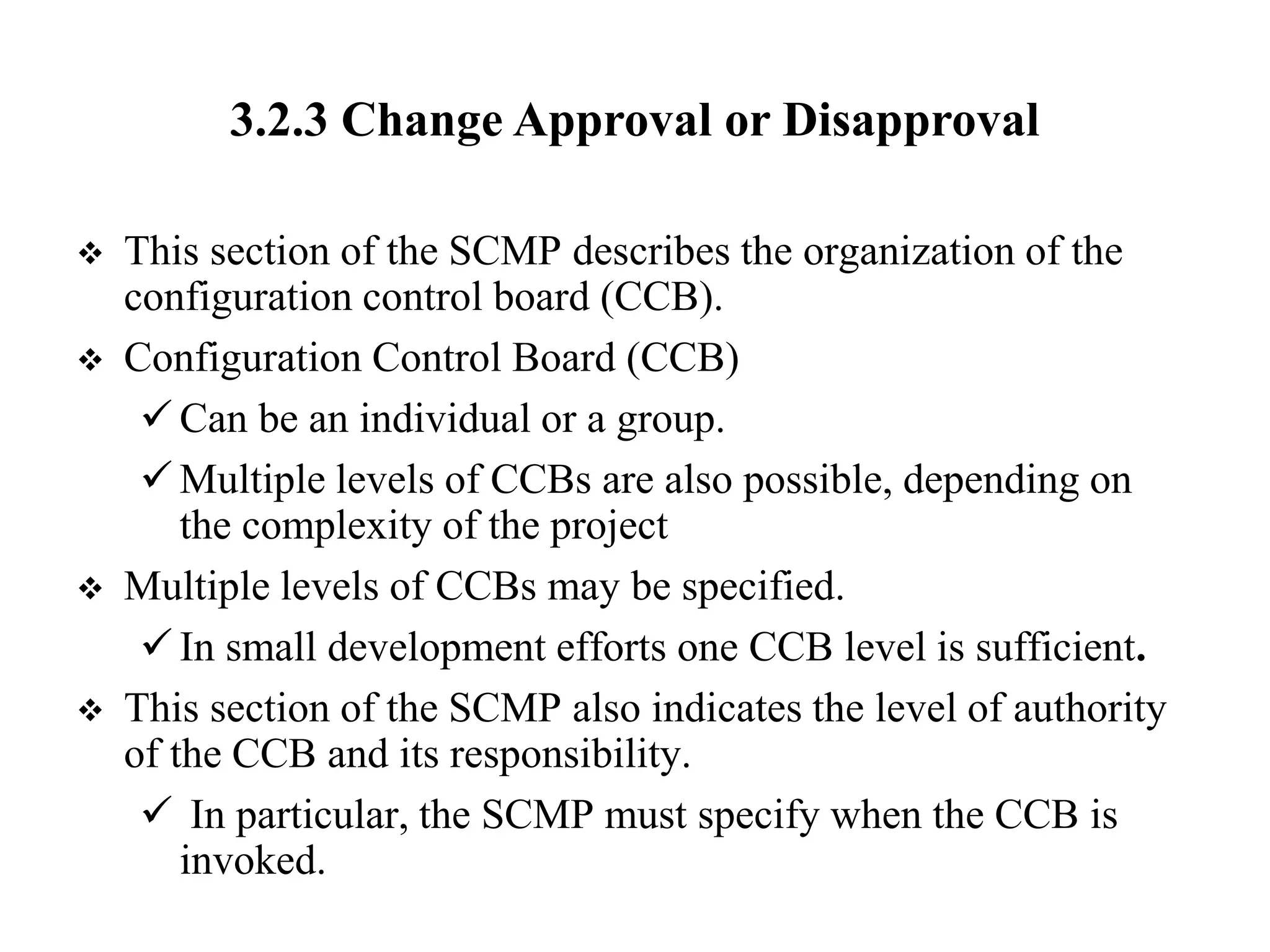 3.2.3 Change Approval or Disapproval

❖ This section of the SCMP describes the organization of the configuration control board (CCB).

❖ Configuration Control Board (CCB)

✓ Can be an individual or a group.

✓ Multiple levels of CCBs are also possible, depending on the complexity of the project

❖ Multiple levels of CCBs may be specified.

✓ In small development efforts one CCB level is sufficient.

❖ This section of the SCMP also indicates the level of authority of the CCB and its responsibility.

✓ In particular, the SCMP must specify when the CCB is invoked.